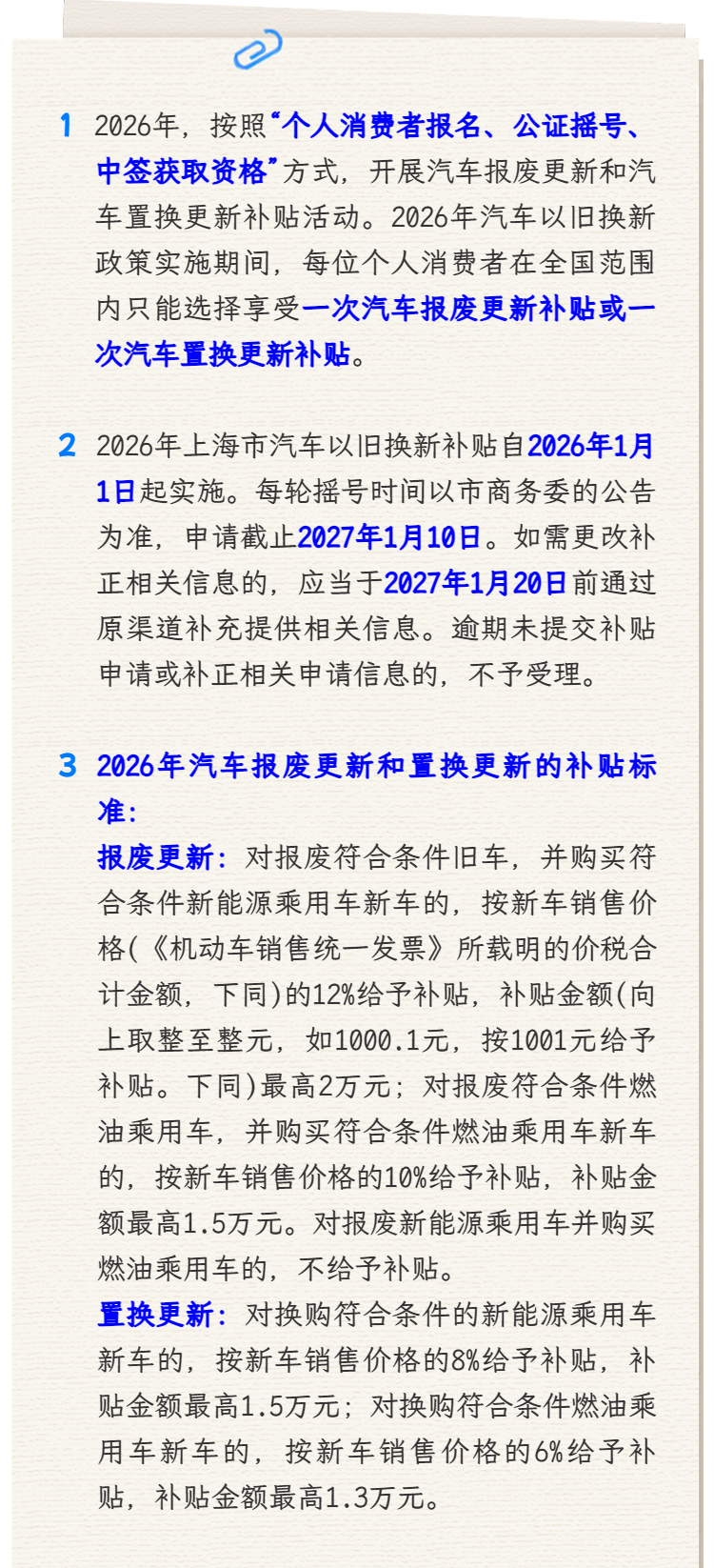 1 2026年，按照“个人消费者报名、公证摇号、中签获取资格”方式，开展汽车报废更新和汽车置换更新补贴活动。2026年汽车以旧换新政策实施期间，每位个人消费者在全国范围内只能选择享受一次汽车报废更新补贴或一次汽车置换更新补贴。

2 2026年上海市汽车以旧换新补贴自2026年1月1日起实施。每轮摇号时间以市商务委的公告为准，申请截止2027年1月10日。如需更改补正相关信息的，应当于2027年1月20日前通过原渠道补充提供相关信息。逾期未提交补贴申请或补正相关申请信息的，不予受理。

3 2026年汽车报废更新和置换更新的补贴标准：

报废更新：对报废符合条件旧车，并购买符合条件新能源乘用车新车的，按新车销售价格(《机动车销售统一发票》所载明的价税合计金额，下同)的12%给予补贴，补贴金额(向上取整至整元，如1000.1元，按1001元给予补贴。下同)最高2万元；对报废符合条件燃油乘用车，并购买符合条件燃油乘用车新车的，按新车销售价格的10%给予补贴，补贴金额最高1.5万元。对报废新能源乘用车并购买燃油乘用车的，不给予补贴。

置换更新：对换购符合条件的新能源乘用车新车的，按新车销售价格的8%给予补贴，补贴金额最高1.5万元；对换购符合条件燃油乘用车新车的，按新车销售价格的6%给予补贴，补贴金额最高1.3万元。